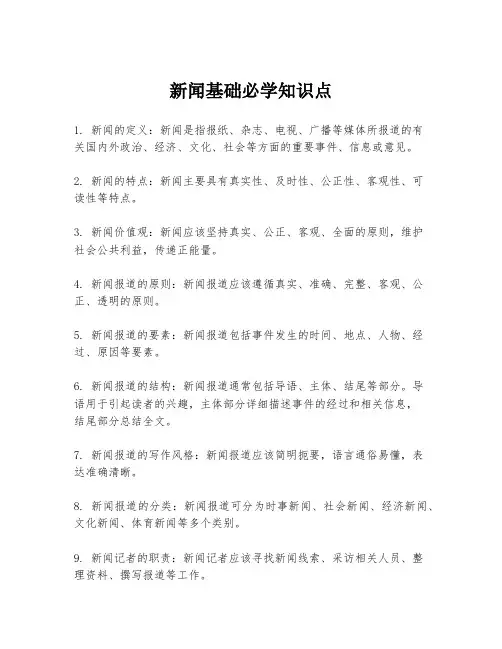 新闻基础必学知识点

1. 新闻的定义：新闻是指报纸、杂志、电视、广播等媒体所报道的有关国内外政治、经济、文化、社会等方面的重要事件、信息或意见。

2. 新闻的特点：新闻主要具有真实性、及时性、公正性、客观性、可读性等特点。

3. 新闻价值观：新闻应该坚持真实、公正、客观、全面的原则，维护社会公共利益，传递正能量。

4. 新闻报道的原则：新闻报道应该遵循真实、准确、完整、客观、公正、透明的原则。

5. 新闻报道的要素：新闻报道包括事件发生的时间、地点、人物、经过、原因等要素。

6. 新闻报道的结构：新闻报道通常包括导语、主体、结尾等部分。导语用于引起读者的兴趣，主体部分详细描述事件的经过和相关信息，结尾部分总结全文。

7. 新闻报道的写作风格：新闻报道应该简明扼要，语言通俗易懂，表达准确清晰。

8. 新闻报道的分类：新闻报道可分为时事新闻、社会新闻、经济新闻、文化新闻、体育新闻等多个类别。

9. 新闻记者的职责：新闻记者应该寻找新闻线索、采访相关人员、整理资料、撰写报道等工作。